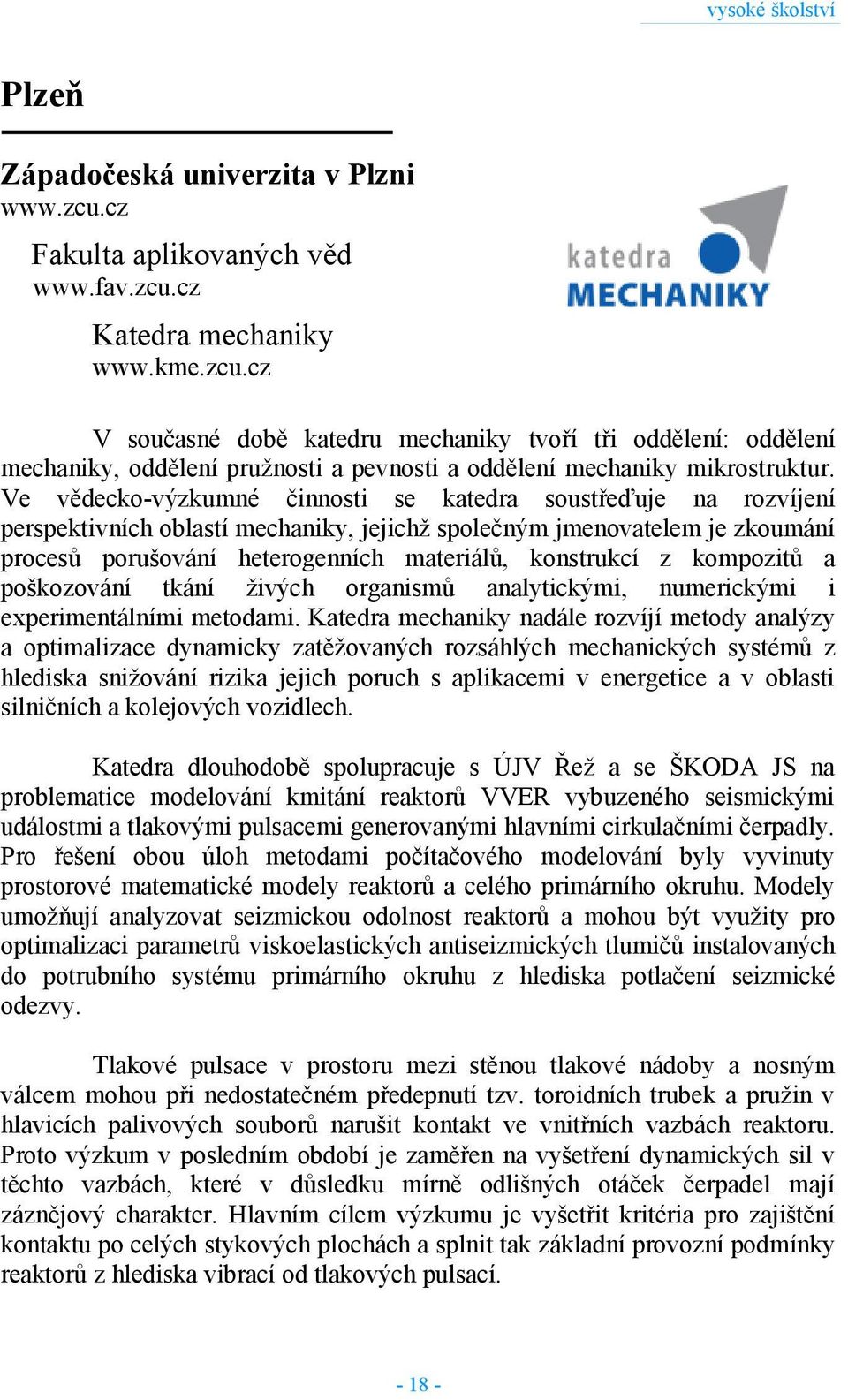 vysoké školství

Plzeň

Západočeská univerzita v Plzni
www.zcu.cz

Fakulta aplikovaných věd
www.fav.zcu.cz

Katedra mechaniky
www.kme.zcu.cz

katedra
MECHANIKY

V současné době katedru mechaniky tvoří tři oddělení: oddělení mechaniky, oddělení pružnosti a pevnosti a oddělení mechaniky mikrostruktur. Ve vědecko-výzkumné činnosti se katedra soustřeďuje na rozvíjení perspektivních oblastí mechaniky, jejichž společným jmenovatelem je zkoumání procesů porušování heterogenních materiálů, konstrukcí z kompozitů a poškozování tkání živých organismů analytickými, numerickými i experimentálními metodami. Katedra mechaniky nadále rozvíjí metody analýzy a optimalizace dynamicky zatěžovaných rozsáhlých mechanických systémů z hlediska snižování rizika jejich poruch s aplikacemi v energetice a v oblasti silničních a kolejových vozidlech.

Katedra dlouhodobě spolupracuje s ÚJV Řež a se ŠKODA JS na problematice modelování kmitání reaktorů VVER vybuzeného seismickými událostmi a tlakovými pulsacemi generovanými hlavními cirkulačními čerpadly. Pro řešení obou úloh metodami počítačového modelování byly vyvinuty prostorové matematické modely reaktorů a celého primárního okruhu. Modely umožňují analyzovat seizmickou odolnost reaktorů a mohou být využity pro optimalizaci parametrů viskoelastických antiseizmických tlumičů instalovaných do potrubního systému primárního okruhu z hlediska potlačení seizmické odezvy.

Tlakové pulsace v prostoru mezi stěnou tlakové nádoby a nosným válcem mohou při nedostatečném předepnutí tzv. toroidních trubek a pružin v hlavicích palivových souborů narušit kontakt ve vnitřních vazbách reaktoru. Proto výzkum v posledním období je zaměřen na vyšetření dynamických sil v těchto vazbách, které v důsledku mírně odlišných otáček čerpadel mají záznějový charakter. Hlavním cílem výzkumu je vyšetřit kritéria pro zajištění kontaktu po celých stykových plochách a splnit tak základní provozní podmínky reaktorů z hlediska vibrací od tlakových pulsací.

- 18 -